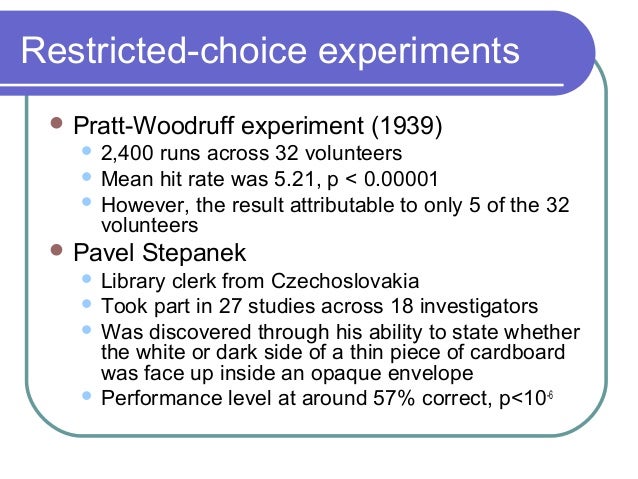 Restricted-choice experiments

- Pratt-Woodruff experiment (1939)
  - 2,400 runs across 32 volunteers
  - Mean hit rate was 5.21, p < 0.00001
  - However, the result attributable to only 5 of the 32 volunteers
- Pavel Stepanek
  - Library clerk from Czechoslovakia
  - Took part in 27 studies across 18 investigators
  - Was discovered through his ability to state whether the white or dark side of a thin piece of cardboard was face up inside an opaque envelope
  - Performance level at around 57% correct, $p<10^{-6}$